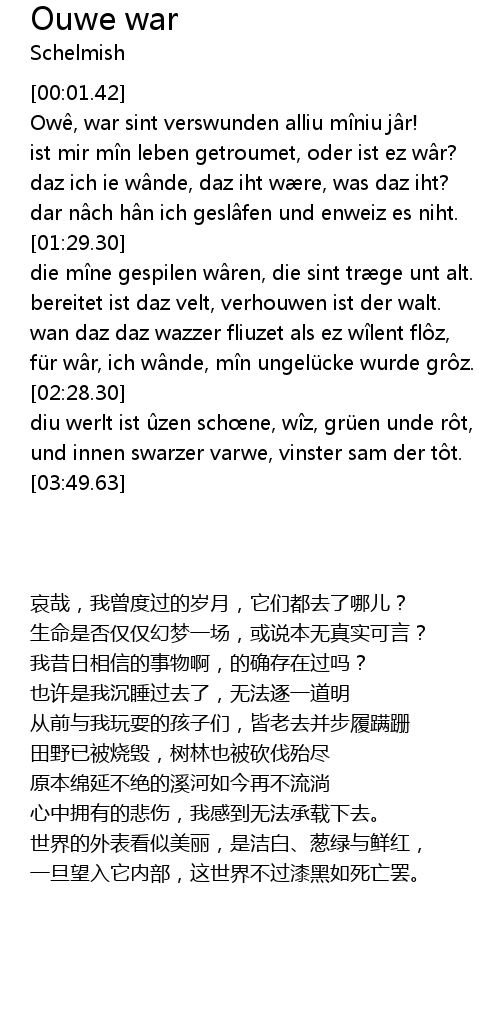 Ouwe war
Schelmish

[00:01.42]
Owê, war sint verswunden alliu mîniu jâr!
ist mir mîn leben getroumet, oder ist ez wâr?
daz ich ie wânde, daz iht wære, was daz iht?
dar nâch hân ich geslâfen und enweiz es niht.
[01:29.30]
die mîne gespilen wâren, die sint træge unt alt.
bereitet ist daz velt, verhouwen ist der walt.
wan daz daz wazzer fliuzet als ez wîlent flôz,
für wâr, ich wânde, mîn ungelücke wurde grôz.
[02:28.30]
diu werlt ist ûzen schœne, wîz, grüen unde rôt,
und innen swarzer varwe, vinster sam der tôt.
[03:49.63]

哀哉，我曾度过的岁月，它们都去了哪儿？
生命是否仅仅幻梦一场，或说本无真实可言？
我昔日相信的事物啊，的确存在过吗？
也许是我沉睡过去了，无法逐一道明
从前与我玩耍的孩子们，皆老去并步履蹒跚
田野已被烧毁，树林也被砍伐殆尽
原本绵延不绝的溪河如今再不流淌
心中拥有的悲伤，我感到无法承载下去。
世界的外表看似美丽，是洁白、葱绿与鲜红，
一旦望入它内部，这世界不过漆黑如死亡罢。